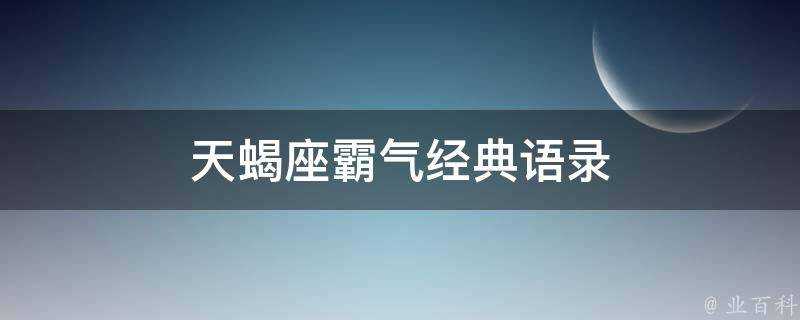 天蝎座霸气经典语录

@ 业百科